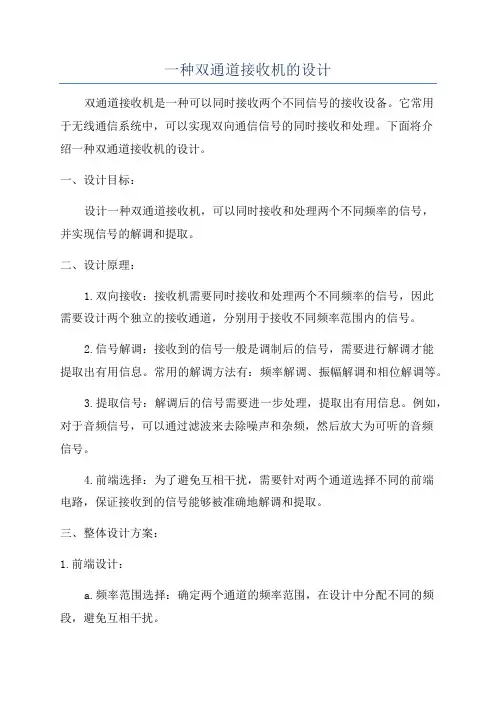 一种双通道接收机的设计

双通道接收机是一种可以同时接收两个不同信号的接收设备。它常用于无线通信系统中，可以实现双向通信信号的同时接收和处理。下面将介绍一种双通道接收机的设计。

一、设计目标：

设计一种双通道接收机，可以同时接收和处理两个不同频率的信号，并实现信号的解调和提取。

二、设计原理：

1.双向接收：接收机需要同时接收和处理两个不同频率的信号，因此需要设计两个独立的接收通道，分别用于接收不同频率范围内的信号。

2.信号解调：接收到的信号一般是调制后的信号，需要进行解调才能提取出有用信息。常用的解调方法有：频率解调、振幅解调和相位解调等。

3.提取信号：解调后的信号需要进一步处理，提取出有用信息。例如，对于音频信号，可以通过滤波来去除噪声和杂频，然后放大为可听的音频信号。

4.前端选择：为了避免互相干扰，需要针对两个通道选择不同的前端电路，保证接收到的信号能够被准确地解调和提取。

三、整体设计方案：

1.前端设计：

a.频率范围选择：确定两个通道的频率范围，在设计中分配不同的频段，避免互相干扰。